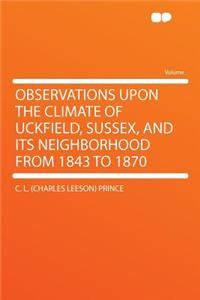 Volume

OBSERVATIONS UPON THE CLIMATE OF UCKFIELD, SUSSEX, AND ITS NEIGHBORHOOD FROM 1843 TO 1870

C. L. (CHARLES LEESON) PRINCE